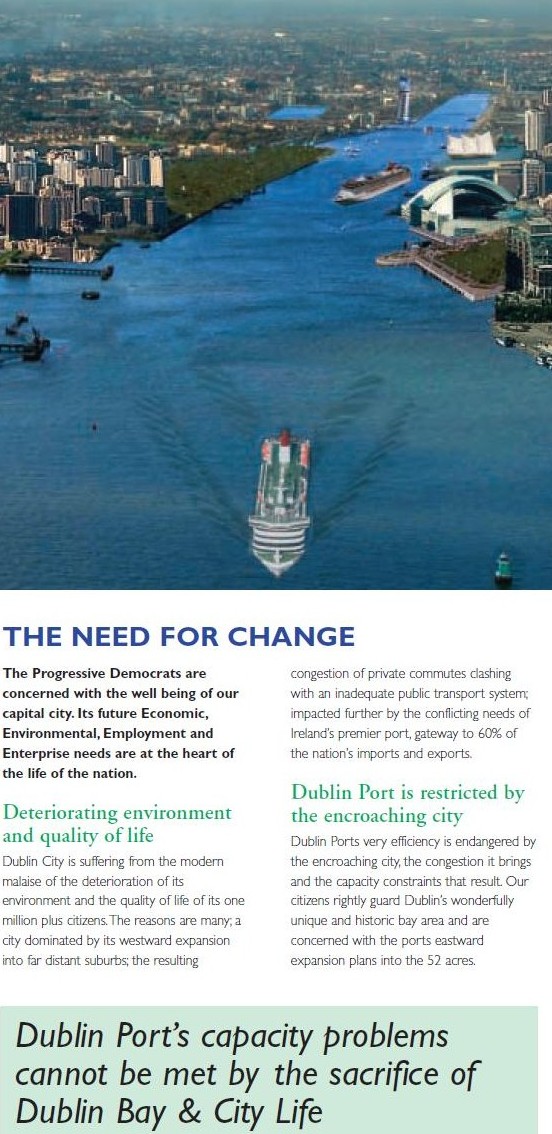 THE NEED FOR CHANGE

The Progressive Democrats are concerned with the well being of our capital city. Its future Economic, Environmental, Employment and Enterprise needs are at the heart of the life of the nation.

Deteriorating environment and quality of life

Dublin City is suffering from the modern malaise of the deterioration of its environment and the quality of life of its one million plus citizens. The reasons are many; a city dominated by its westward expansion into far distant suburbs; the resulting congestion of private commutes clashing with an inadequate public transport system; impacted further by the conflicting needs of Ireland's premier port, gateway to 60% of the nation's imports and exports.

Dublin Port is restricted by the encroaching city

Dublin Ports very efficiency is endangered by the encroaching city, the congestion it brings and the capacity constraints that result. Our citizens rightly guard Dublin's wonderfully unique and historic bay area and are concerned with the ports eastward expansion plans into the 52 acres.

Dublin Port's capacity problems cannot be met by the sacrifice of Dublin Bay & City Life